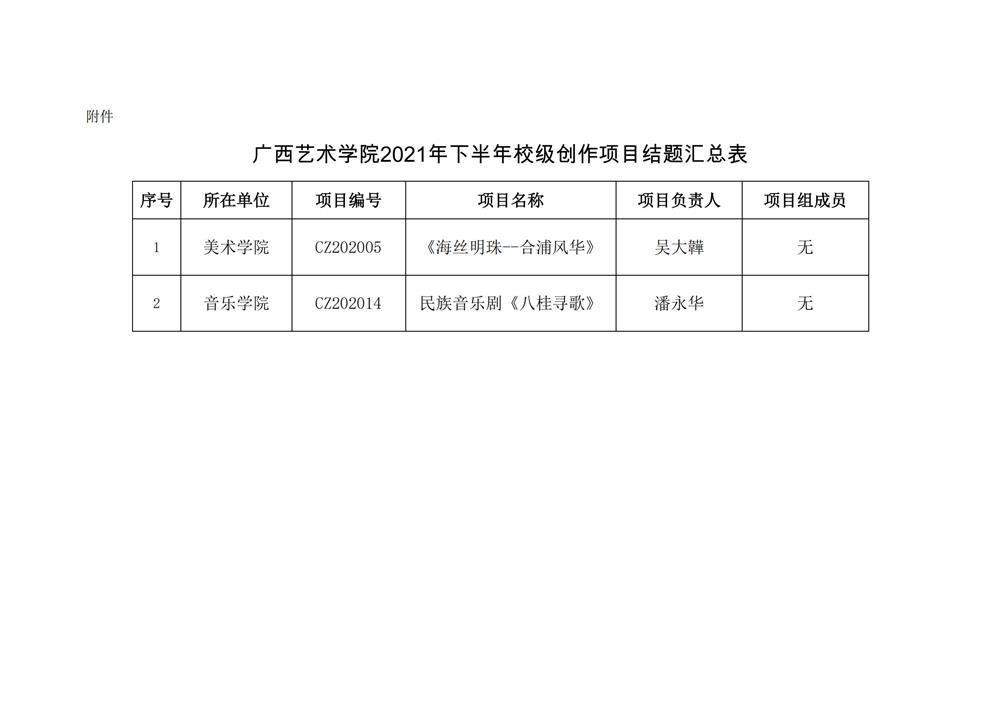 附件

广西艺术学院2021年下半年校级创作项目结题汇总表

| 序号 | 所在单位 | 项目编号 | 项目名称 | 项目负责人 | 项目组成员 |
|---|---|---|---|---|---|
| 1 | 美术学院 | CZ202005 | 《海丝明珠--合浦风华》 | 吴大韡 | 无 |
| 2 | 音乐学院 | CZ202014 | 民族音乐剧《八桂寻歌》 | 潘永华 | 无 |